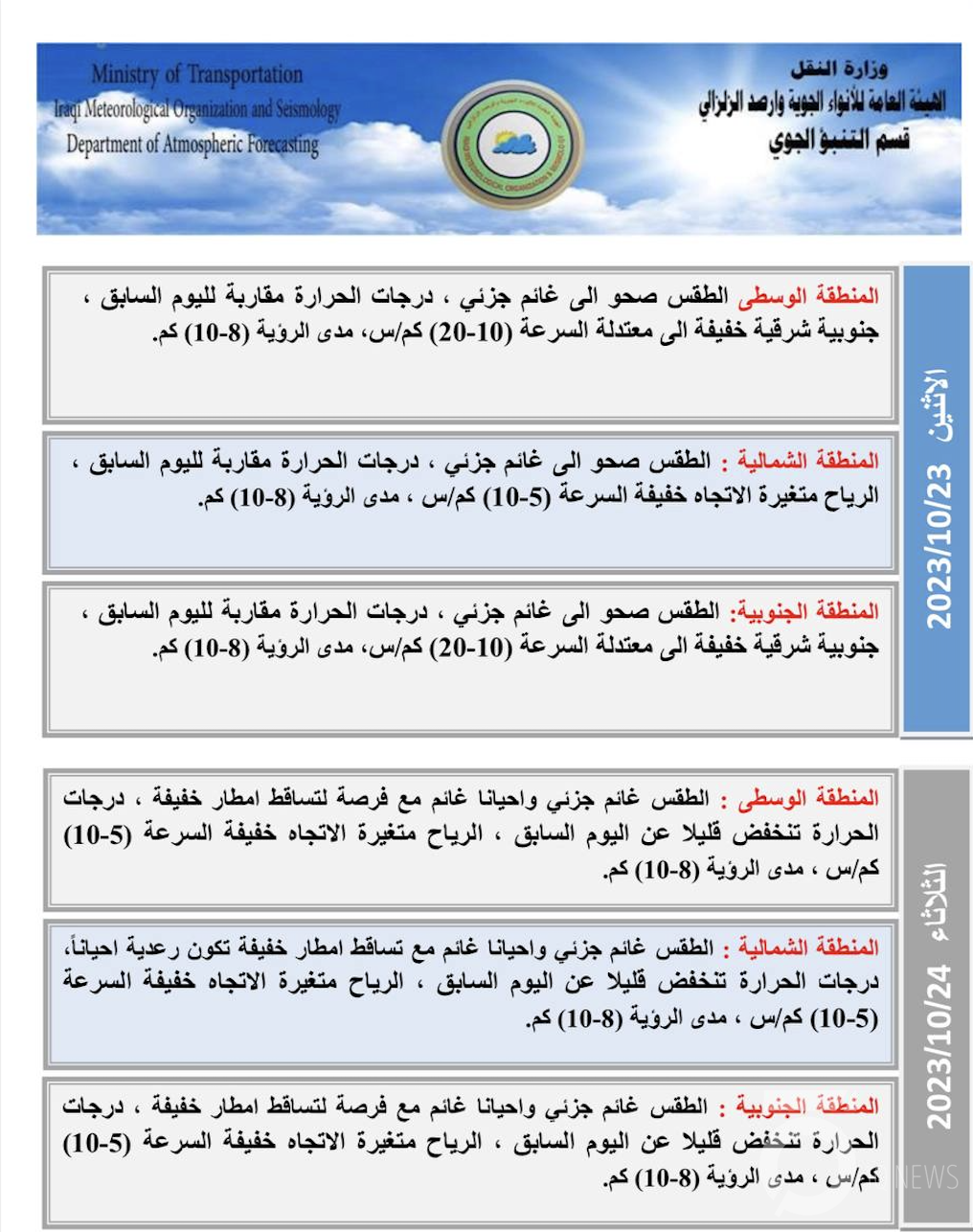 Ministry of Transportation
Iraqi Meteorological Organization and Seismology
Department of Atmospheric Forecasting

وزارة النقل
الهيئة العامة للأنواء الجوية والرصد الزلزالي
قسم التنبؤ الجوي

الاثنين 2023/10/23

المنطقة الوسطى الطقس صحو الى غائم جزئي ، درجات الحرارة مقاربة لليوم السابق ، جنوبية شرقية خفيفة الى معتدلة السرعة (10-20) كم/س، مدى الرؤية (8-10) كم.

المنطقة الشمالية : الطقس صحو الى غائم جزئي ، درجات الحرارة مقاربة لليوم السابق ، الرياح متغيرة الاتجاه خفيفة السرعة (5-10) كم/س ، مدى الرؤية (8-10) كم.

المنطقة الجنوبية: الطقس صحو الى غائم جزئي ، درجات الحرارة مقاربة لليوم السابق ، جنوبية شرقية خفيفة الى معتدلة السرعة (10-20) كم/س، مدى الرؤية (8-10) كم.

الثلاثاء 2023/10/24

المنطقة الوسطى : الطقس غائم جزئي واحيانا غائم مع فرصة لتساقط امطار خفيفة ، درجات الحرارة تنخفض قليلا عن اليوم السابق ، الرياح متغيرة الاتجاه خفيفة السرعة (5-10) كم/س ، مدى الرؤية (8-10) كم.

المنطقة الشمالية : الطقس غائم جزئي واحيانا غائم مع تساقط امطار خفيفة تكون رعدية احياناً، درجات الحرارة تنخفض قليلا عن اليوم السابق ، الرياح متغيرة الاتجاه خفيفة السرعة (5-10) كم/س ، مدى الرؤية (8-10) كم.

المنطقة الجنوبية : الطقس غائم جزئي واحيانا غائم مع فرصة لتساقط امطار خفيفة ، درجات الحرارة تنخفض قليلا عن اليوم السابق ، الرياح متغيرة الاتجاه خفيفة السرعة (5-10) كم/س ، مدى الرؤية (8-10) كم.

NEWS